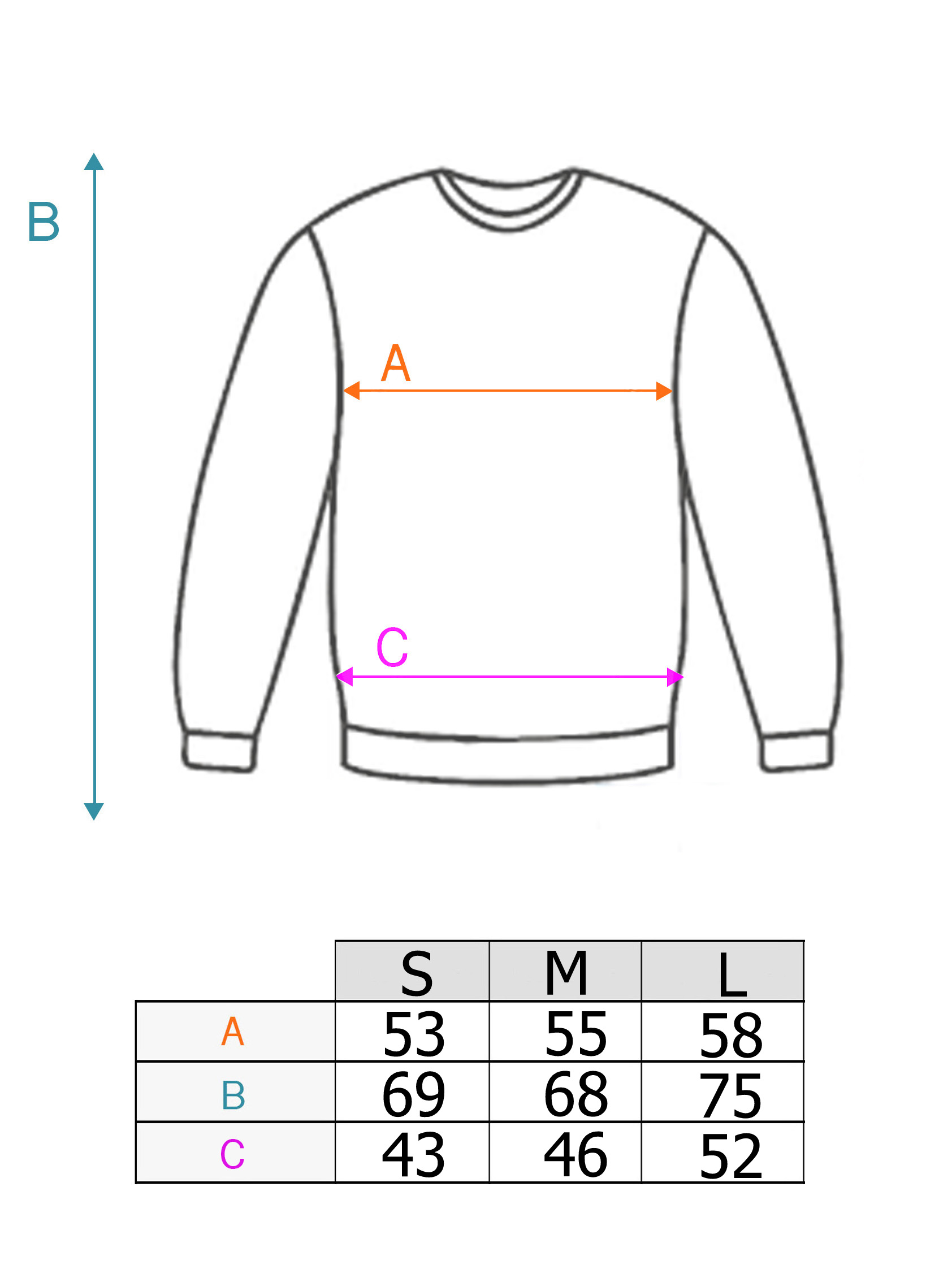 B

A

C

|   | S | M | L |
|---|---|---|---|
| A | 53 | 55 | 58 |
| B | 69 | 68 | 75 |
| C | 43 | 46 | 52 |